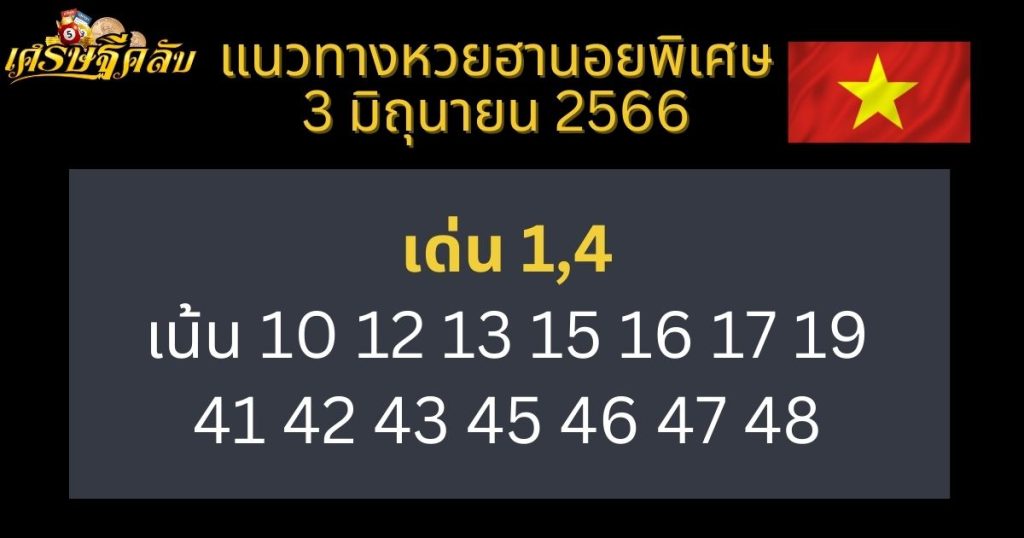 เศรษฐีคลับ

แนวทางหวยฮานอยพิเศษ
3 มิถุนายน 2566

เด่น 1,4
เน้น 10 12 13 15 16 17 19
41 42 43 45 46 47 48